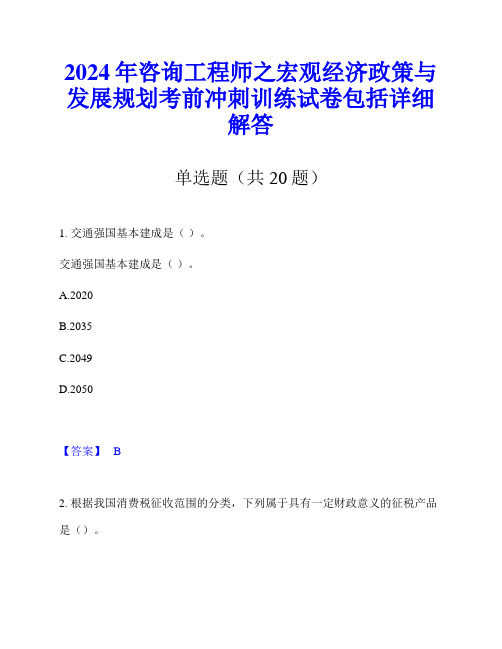 2024年咨询工程师之宏观经济政策与发展规划考前冲刺训练试卷包括详细解答

单选题（共20题）

1. 交通强国基本建成是（ ）。

交通强国基本建成是（ ）。

A.2020

B.2035

C.2049

D.2050

【答案】 B

2. 根据我国消费税征收范围的分类，下列属于具有一定财政意义的征税产品是（）。